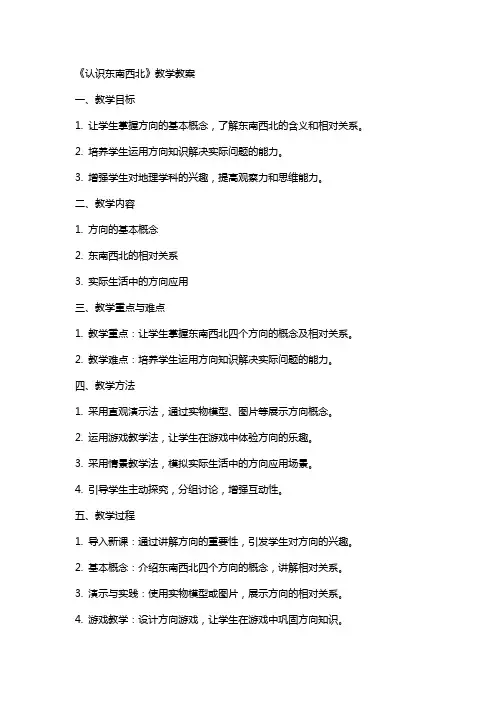 《认识东南西北》教学教案

一、教学目标

1. 让学生掌握方向的基本概念，了解东南西北的含义和相对关系。

2. 培养学生运用方向知识解决实际问题的能力。

3. 增强学生对地理学科的兴趣，提高观察力和思维能力。

二、教学内容

1. 方向的基本概念

2. 东南西北的相对关系

3. 实际生活中的方向应用

三、教学重点与难点

1. 教学重点：让学生掌握东南西北四个方向的概念及相对关系。

2. 教学难点：培养学生运用方向知识解决实际问题的能力。

四、教学方法

1. 采用直观演示法，通过实物模型、图片等展示方向概念。

2. 运用游戏教学法，让学生在游戏中体验方向的乐趣。

3. 采用情景教学法，模拟实际生活中的方向应用场景。

4. 引导学生主动探究，分组讨论，增强互动性。

五、教学过程

1. 导入新课：通过讲解方向的重要性，引发学生对方向的兴趣。

2. 基本概念：介绍东南西北四个方向的概念，讲解相对关系。

3. 演示与实践：使用实物模型或图片，展示方向的相对关系。

4. 游戏教学：设计方向游戏，让学生在游戏中巩固方向知识。